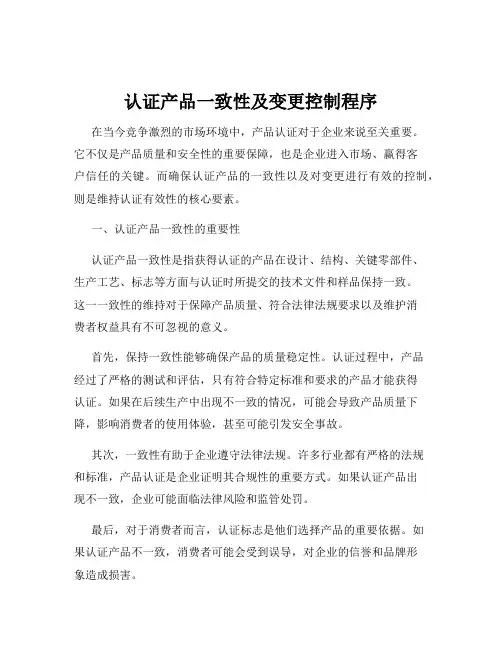 认证产品一致性及变更控制程序

在当今竞争激烈的市场环境中，产品认证对于企业来说至关重要。它不仅是产品质量和安全性的重要保障，也是企业进入市场、赢得客户信任的关键。而确保认证产品的一致性以及对变更进行有效的控制，则是维持认证有效性的核心要素。

一、认证产品一致性的重要性

认证产品一致性是指获得认证的产品在设计、结构、关键零部件、生产工艺、标志等方面与认证时所提交的技术文件和样品保持一致。这一一致性的维持对于保障产品质量、符合法律法规要求以及维护消费者权益具有不可忽视的意义。

首先，保持一致性能够确保产品的质量稳定性。认证过程中，产品经过了严格的测试和评估，只有符合特定标准和要求的产品才能获得认证。如果在后续生产中出现不一致的情况，可能会导致产品质量下降，影响消费者的使用体验，甚至可能引发安全事故。

其次，一致性有助于企业遵守法律法规。许多行业都有严格的法规和标准，产品认证是企业证明其合规性的重要方式。如果认证产品出现不一致，企业可能面临法律风险和监管处罚。

最后，对于消费者而言，认证标志是他们选择产品的重要依据。如果认证产品不一致，消费者可能会受到误导，对企业的信誉和品牌形象造成损害。